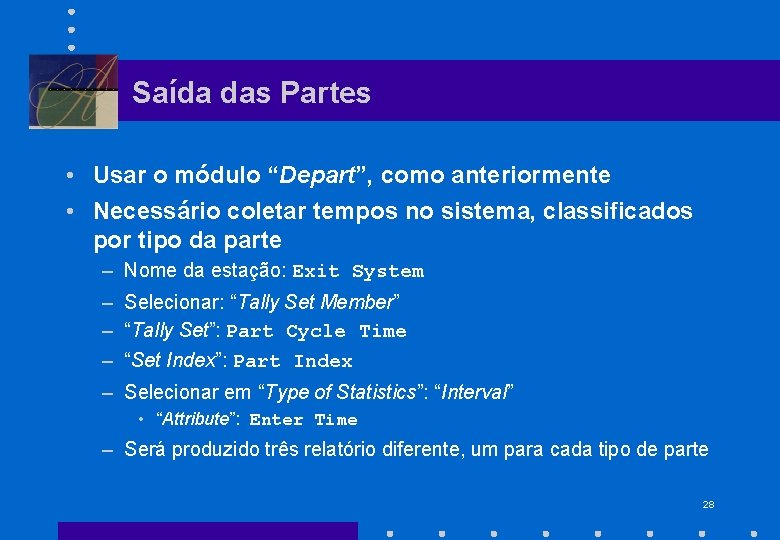 Saída das Partes

• Usar o módulo “Depart”, como anteriormente

• Necessário coletar tempos no sistema, classificados por tipo da parte

– Nome da estação: Exit System

– Selecionar: “Tally Set Member”

– “Tally Set”: Part Cycle Time

– “Set Index”: Part Index

– Selecionar em “Type of Statistics”: “Interval”

• “Attribute”: Enter Time

– Será produzido três relatório diferente, um para cada tipo de parte

28